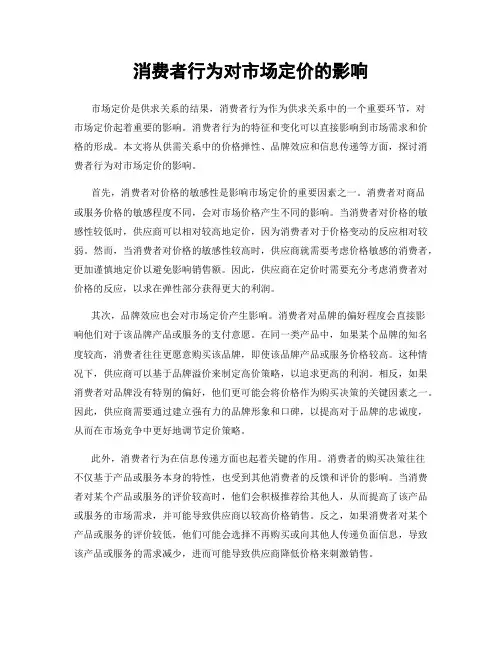 消费者行为对市场定价的影响

市场定价是供求关系的结果，消费者行为作为供求关系中的一个重要环节，对市场定价起着重要的影响。消费者行为的特征和变化可以直接影响到市场需求和价格的形成。本文将从供需关系中的价格弹性、品牌效应和信息传递等方面，探讨消费者行为对市场定价的影响。

首先，消费者对价格的敏感性是影响市场定价的重要因素之一。消费者对商品或服务价格的敏感程度不同，会对市场价格产生不同的影响。当消费者对价格的敏感性较低时，供应商可以相对较高地定价，因为消费者对于价格变动的反应相对较弱。然而，当消费者对价格的敏感性较高时，供应商就需要考虑价格敏感的消费者，更加谨慎地定价以避免影响销售额。因此，供应商在定价时需要充分考虑消费者对价格的反应，以求在弹性部分获得更大的利润。

其次，品牌效应也会对市场定价产生影响。消费者对品牌的偏好程度会直接影响他们对于该品牌产品或服务的支付意愿。在同一类产品中，如果某个品牌的知名度较高，消费者往往更愿意购买该品牌，即使该品牌产品或服务价格较高。这种情况下，供应商可以基于品牌溢价来制定高价策略，以追求更高的利润。相反，如果消费者对品牌没有特别的偏好，他们更可能会将价格作为购买决策的关键因素之一。因此，供应商需要通过建立强有力的品牌形象和口碑，以提高对于品牌的忠诚度，从而在市场竞争中更好地调节定价策略。

此外，消费者行为在信息传递方面也起着关键的作用。消费者的购买决策往往不仅基于产品或服务本身的特性，也受到其他消费者的反馈和评价的影响。当消费者对某个产品或服务的评价较高时，他们会积极推荐给其他人，从而提高了该产品或服务的市场需求，并可能导致供应商以较高价格销售。反之，如果消费者对某个产品或服务的评价较低，他们可能会选择不再购买或向其他人传递负面信息，导致该产品或服务的需求减少，进而可能导致供应商降低价格来刺激销售。